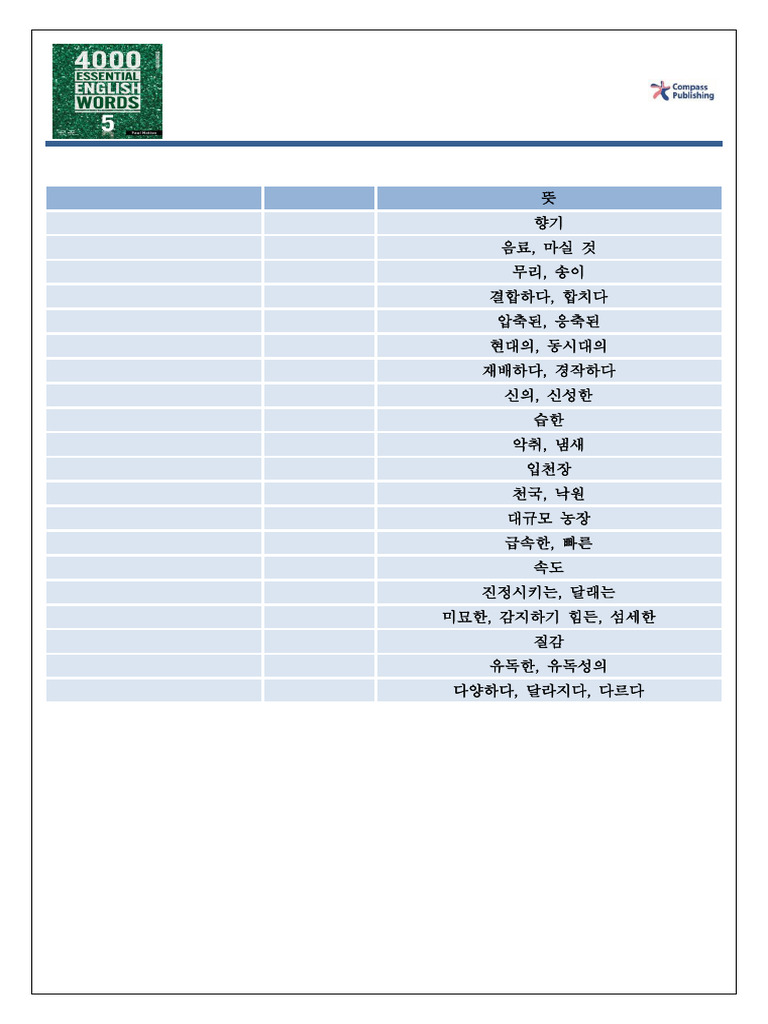 4000 ESSENTIAL ENGLISH WORDS 5

Compass Publishing

| | | 뜻 |
|---|---|---|
| | | 향기 |
| | | 음료, 마실 것 |
| | | 무리, 송이 |
| | | 결합하다, 합치다 |
| | | 압축된, 응축된 |
| | | 현대의, 동시대의 |
| | | 재배하다, 경작하다 |
| | | 신의, 신성한 |
| | | 습한 |
| | | 악취, 냄새 |
| | | 입천장 |
| | | 천국, 낙원 |
| | | 대규모 농장 |
| | | 급속한, 빠른 |
| | | 속도 |
| | | 진정시키는, 달래는 |
| | | 미묘한, 감지하기 힘든, 섬세한 |
| | | 질감 |
| | | 유독한, 유독성의 |
| | | 다양하다, 달라지다, 다르다 |